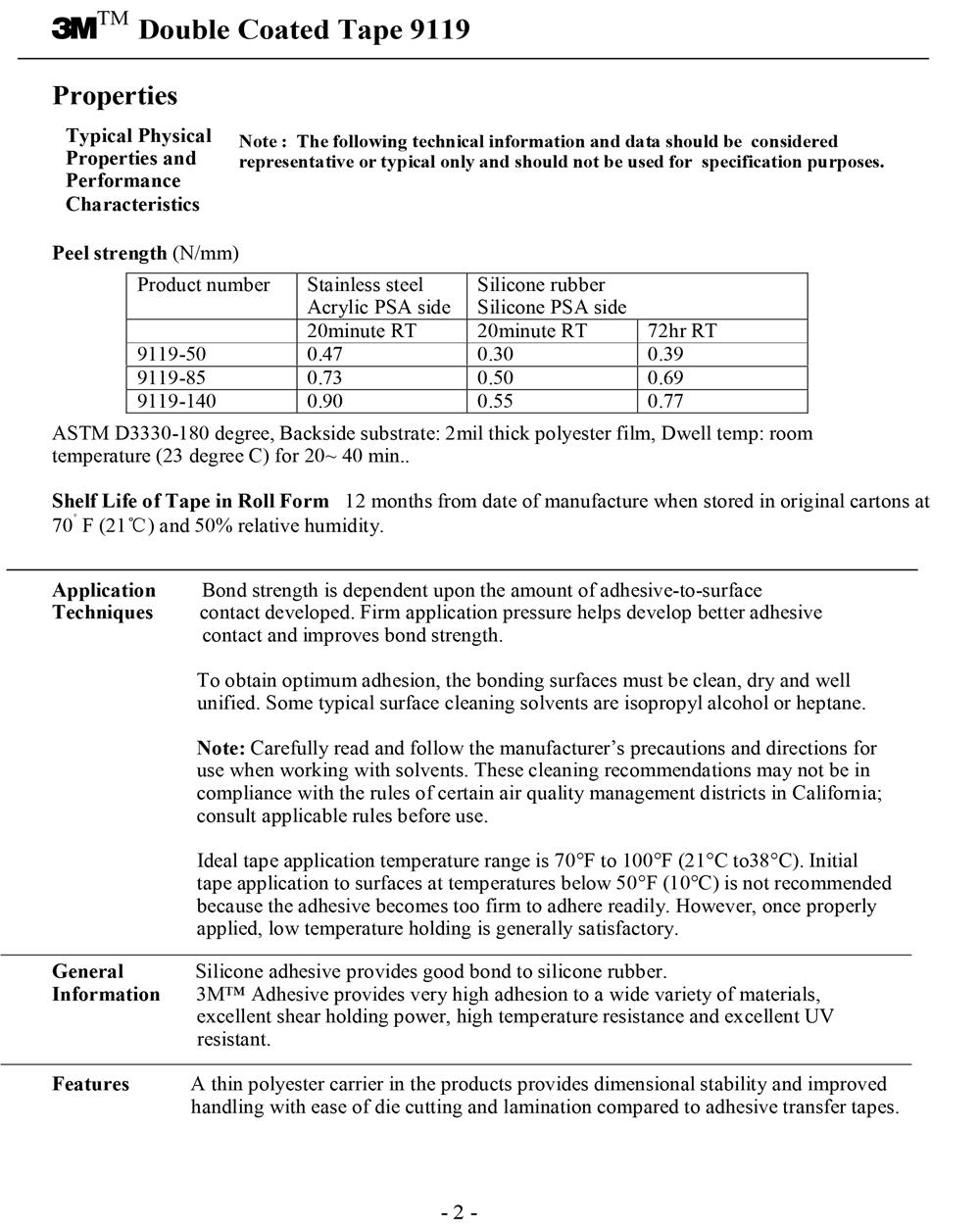 3M™ Double Coated Tape 9119

Properties

Typical Physical Properties and Performance Characteristics

Note : The following technical information and data should be considered representative or typical only and should not be used for specification purposes.

Peel strength (N/mm)

| Product number | Stainless steel Acrylic PSA side | Silicone rubber Silicone PSA side | |
|---|---|---|---|
| | 20minute RT | 20minute RT | 72hr RT |
| 9119-50 | 0.47 | 0.30 | 0.39 |
| 9119-85 | 0.73 | 0.50 | 0.69 |
| 9119-140 | 0.90 | 0.55 | 0.77 |

ASTM D3330-180 degree, Backside substrate: 2mil thick polyester film, Dwell temp: room temperature (23 degree C) for 20~ 40 min..

Shelf Life of Tape in Roll Form 12 months from date of manufacture when stored in original cartons at 70° F (21℃) and 50% relative humidity.

Application Techniques

Bond strength is dependent upon the amount of adhesive-to-surface contact developed. Firm application pressure helps develop better adhesive contact and improves bond strength.

To obtain optimum adhesion, the bonding surfaces must be clean, dry and well unified. Some typical surface cleaning solvents are isopropyl alcohol or heptane.

Note: Carefully read and follow the manufacturer's precautions and directions for use when working with solvents. These cleaning recommendations may not be in compliance with the rules of certain air quality management districts in California; consult applicable rules before use.

Ideal tape application temperature range is 70°F to 100°F (21°C to38°C). Initial tape application to surfaces at temperatures below 50°F (10°C) is not recommended because the adhesive becomes too firm to adhere readily. However, once properly applied, low temperature holding is generally satisfactory.

General Information

Silicone adhesive provides good bond to silicone rubber. 3M™ Adhesive provides very high adhesion to a wide variety of materials, excellent shear holding power, high temperature resistance and excellent UV resistant.

Features

A thin polyester carrier in the products provides dimensional stability and improved handling with ease of die cutting and lamination compared to adhesive transfer tapes.

- 2 -